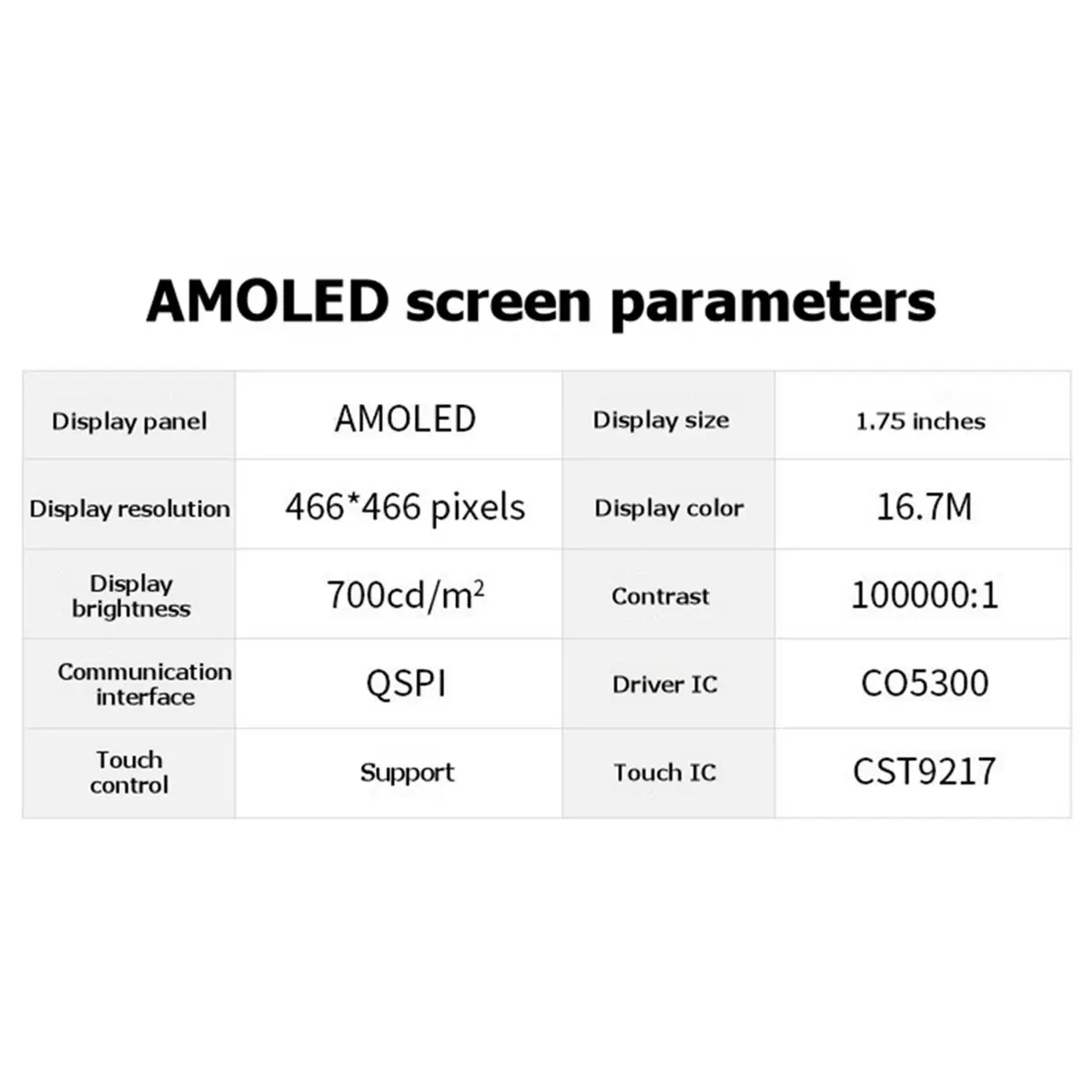 AMOLED screen parameters

| Display panel | AMOLED | Display size | 1.75 inches |
|---|---|---|---|
| Display resolution | 466*466 pixels | Display color | 16.7M |
| Display brightness | 700cd/m$^2$ | Contrast | 100000:1 |
| Communication interface | QSPI | Driver IC | CO5300 |
| Touch control | Support | Touch IC | CST9217 |